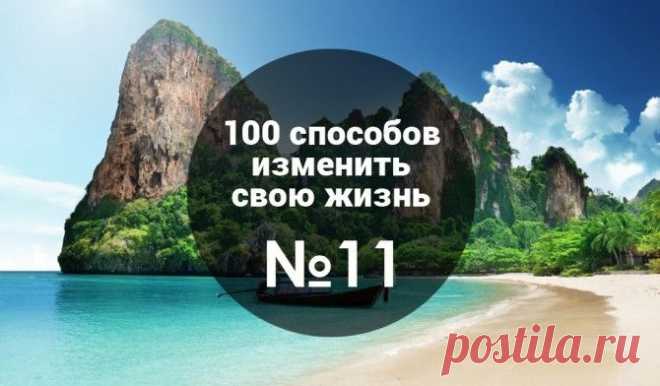 100 способов изменить свою жизнь

№11

postila.ru